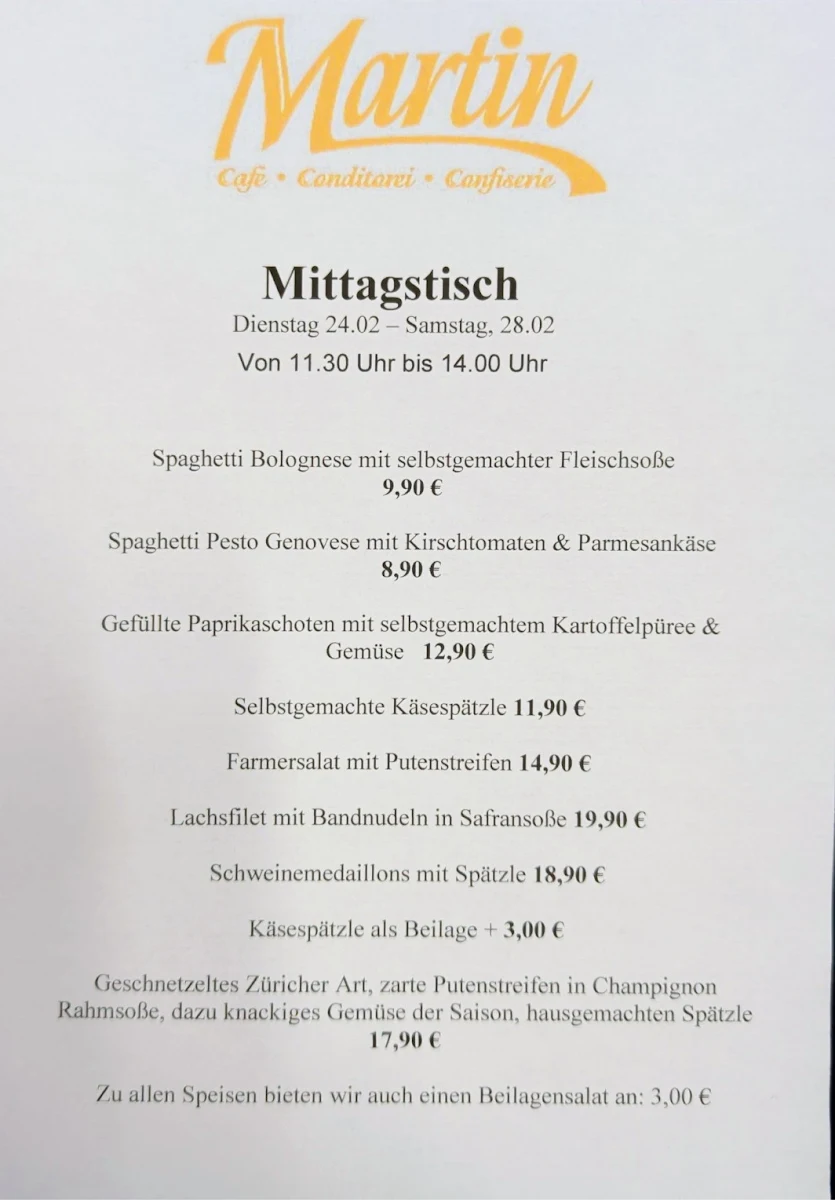 Martin
Café • Conditorei • Confiserie

Mittagstisch
Dienstag 24.02 – Samstag, 28.02
Von 11.30 Uhr bis 14.00 Uhr

Spaghetti Bolognese mit selbstgemachter Fleischsoße
9,90 €

Spaghetti Pesto Genovese mit Kirschtomaten & Parmesankäse
8,90 €

Gefüllte Paprikaschoten mit selbstgemachtem Kartoffelpüree & Gemüse 12,90 €

Selbstgemachte Käsespätzle 11,90 €

Farmersalat mit Putenstreifen 14,90 €

Lachsfilet mit Bandnudeln in Safransoße 19,90 €

Schweinemedaillons mit Spätzle 18,90 €

Käsespätzle als Beilage + 3,00 €

Geschnetzeltes Züricher Art, zarte Putenstreifen in Champignon Rahmsoße, dazu knackiges Gemüse der Saison, hausgemachten Spätzle
17,90 €

Zu allen Speisen bieten wir auch einen Beilagensalat an: 3,00 €